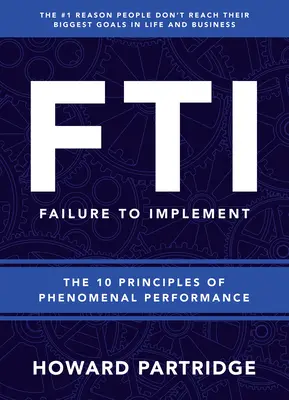 THE #1 REASON PEOPLE DON'T REACH THEIR BIGGEST GOALS IN LIFE AND BUSINESS

FTI

FAILURE TO IMPLEMENT

THE 10 PRINCIPLES OF PHENOMENAL PERFORMANCE

HOWARD PARTRIDGE